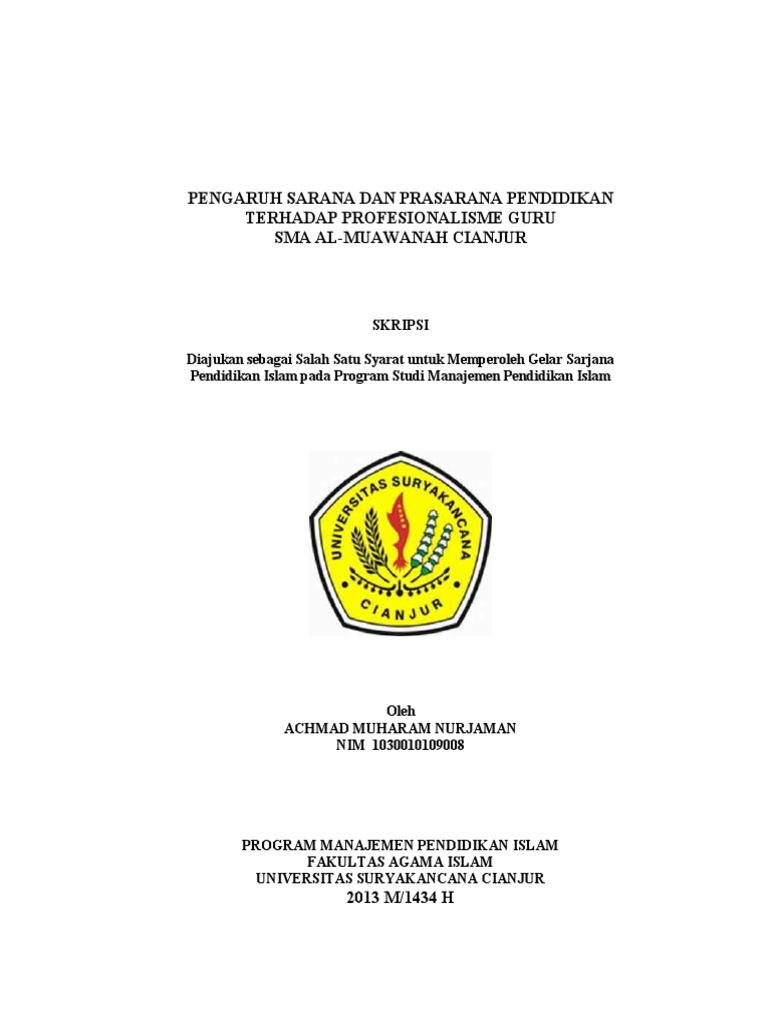 PENGARUH SARANA DAN PRASARANA PENDIDIKAN
TERHADAP PROFESIONALISME GURU
SMA AL-MUAWANAH CIANJUR

SKRIPSI

Diajukan sebagai Salah Satu Syarat untuk Memperoleh Gelar Sarjana Pendidikan Islam pada Program Studi Manajemen Pendidikan Islam

UNIVERSITAS SURYAKANCANA
CIANJUR

Oleh
ACHMAD MUHARAM NURJAMAN
NIM 1030010109008

PROGRAM MANAJEMEN PENDIDIKAN ISLAM
FAKULTAS AGAMA ISLAM
UNIVERSITAS SURYAKANCANA CIANJUR
2013 M/1434 H